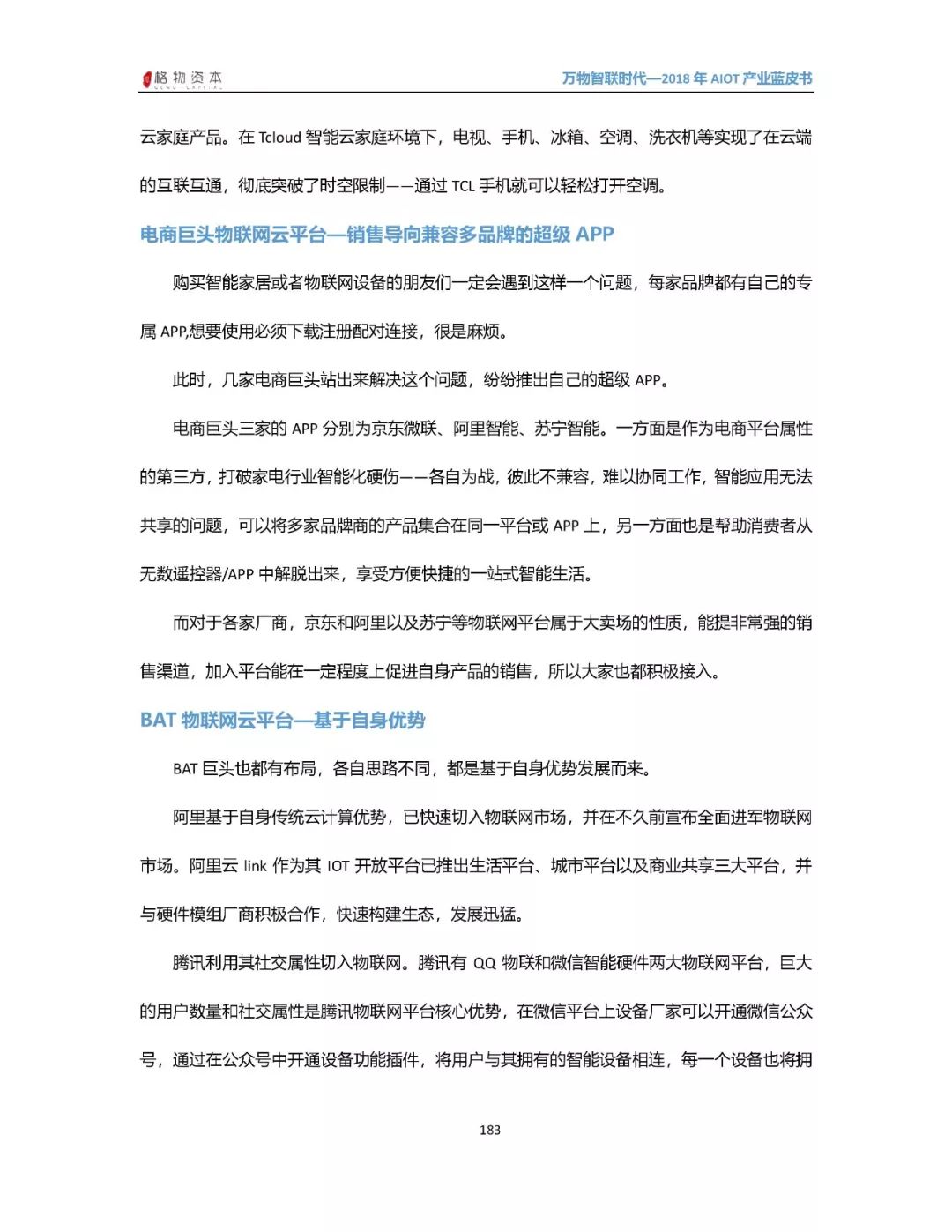 格物资本 GEWU CAPITAL

万物智联时代—2018 年 AIOT 产业蓝皮书

云家庭产品。在 Tcloud 智能云家庭环境下，电视、手机、冰箱、空调、洗衣机等实现了在云端的互联互通，彻底突破了时空限制——通过 TCL 手机就可以轻松打开空调。

电商巨头物联网云平台—销售导向兼容多品牌的超级 APP

购买智能家居或者物联网设备的朋友们一定会遇到这样一个问题，每家品牌都有自己的专属 APP,想要使用必须下载注册配对连接，很是麻烦。

此时，几家电商巨头站出来解决这个问题，纷纷推出自己的超级 APP。

电商巨头三家的 APP 分别为京东微联、阿里智能、苏宁智能。一方面是作为电商平台属性的第三方，打破家电行业智能化硬伤——各自为战，彼此不兼容，难以协同工作，智能应用无法共享的问题，可以将多家品牌商的产品集合在同一平台或 APP 上，另一方面也是帮助消费者从无数遥控器/APP 中解脱出来，享受方便快捷的一站式智能生活。

而对于各家厂商，京东和阿里以及苏宁等物联网平台属于大卖场的性质，能提非常强的销售渠道，加入平台能在一定程度上促进自身产品的销售，所以大家也都积极接入。

BAT 物联网云平台—基于自身优势

BAT 巨头也都有布局，各自思路不同，都是基于自身优势发展而来。

阿里基于自身传统云计算优势，已快速切入物联网市场，并在不久前宣布全面进军物联网市场。阿里云 link 作为其 IOT 开放平台已推出生活平台、城市平台以及商业共享三大平台，并与硬件模组厂商积极合作，快速构建生态，发展迅猛。

腾讯利用其社交属性切入物联网。腾讯有 QQ 物联和微信智能硬件两大物联网平台，巨大的用户数量和社交属性是腾讯物联网平台核心优势，在微信平台上设备厂家可以开通微信公众号，通过在公众号中开通设备功能插件，将用户与其拥有的智能设备相连，每一个设备也将拥

183